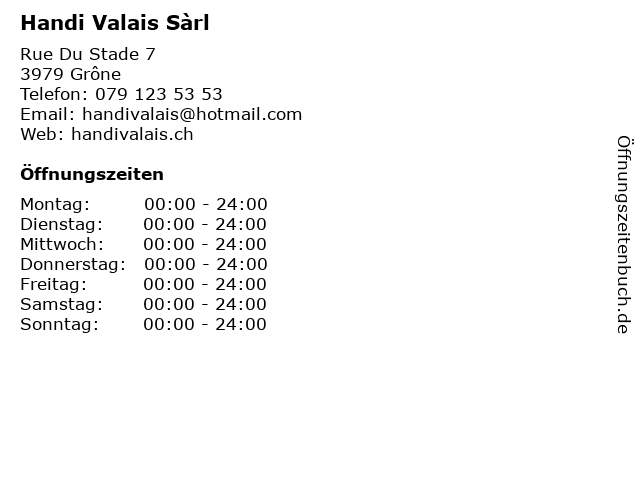 Handi Valais Sàrl

Rue Du Stade 7
3979 Grône
Telefon: 079 123 53 53
Email: handivalais@hotmail.com
Web: handivalais.ch

Öffnungszeiten

Montag: 00:00 - 24:00
Dienstag: 00:00 - 24:00
Mittwoch: 00:00 - 24:00
Donnerstag: 00:00 - 24:00
Freitag: 00:00 - 24:00
Samstag: 00:00 - 24:00
Sonntag: 00:00 - 24:00

Öffnungszeitenbuch.de